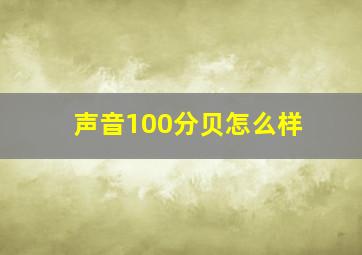 声音100分贝怎么样